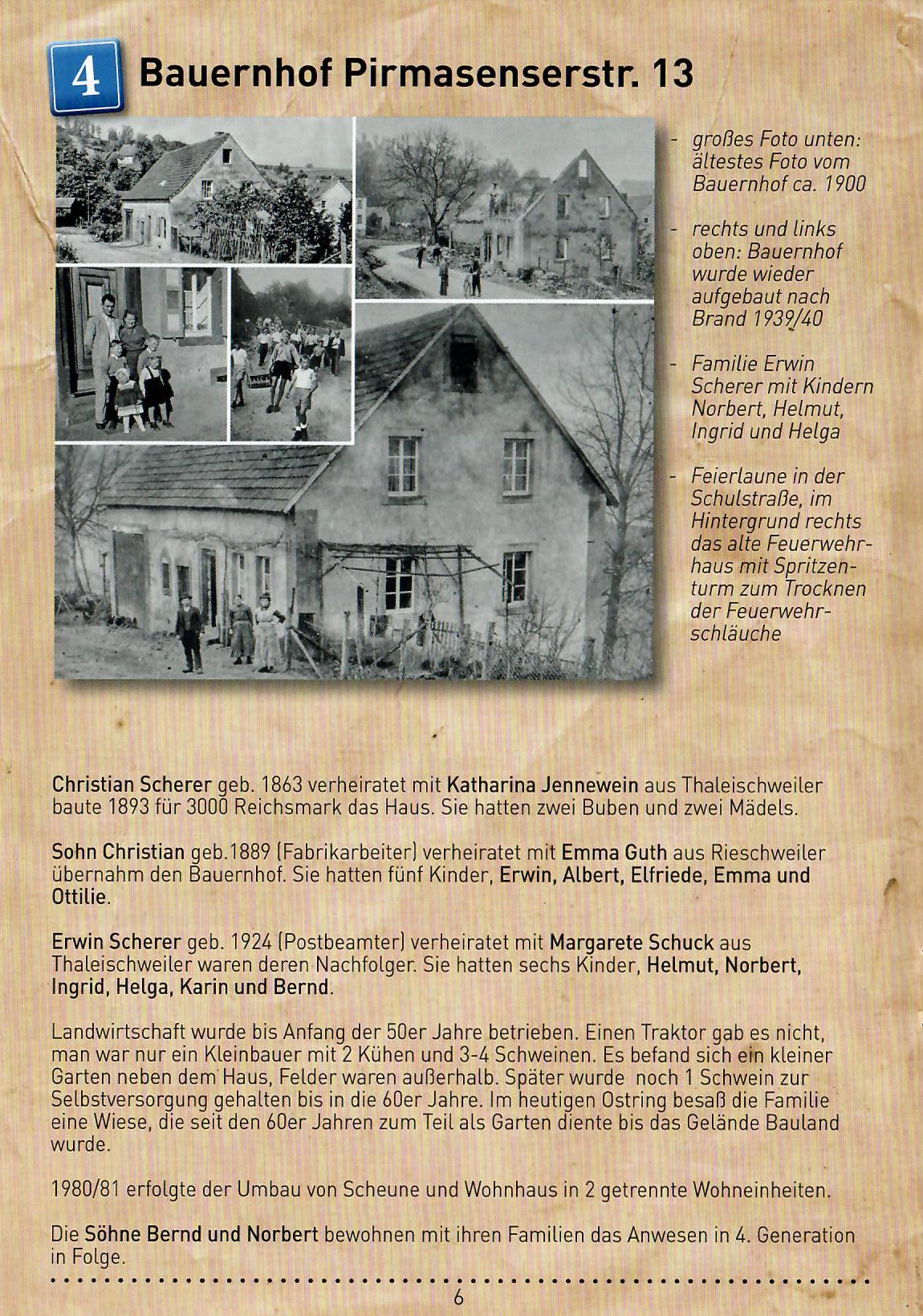 4 Bauernhof Pirmasenserstr. 13

- großes Foto unten: ältestes Foto vom Bauernhof ca. 1900

- rechts und links oben: Bauernhof wurde wieder aufgebaut nach Brand 1939/40

- Familie Erwin Scherer mit Kindern Norbert, Helmut, Ingrid und Helga

- Feierlaune in der Schulstraße, im Hintergrund rechts das alte Feuerwehrhaus mit Spritzenturm zum Trocknen der Feuerwehrschläuche

Christian Scherer geb. 1863 verheiratet mit Katharina Jennewein aus Thaleischweiler baute 1893 für 3000 Reichsmark das Haus. Sie hatten zwei Buben und zwei Mädels.

Sohn Christian geb.1889 (Fabrikarbeiter) verheiratet mit Emma Guth aus Rieschweiler übernahm den Bauernhof. Sie hatten fünf Kinder, Erwin, Albert, Elfriede, Emma und Ottilie.

Erwin Scherer geb. 1924 (Postbeamter) verheiratet mit Margarete Schuck aus Thaleischweiler waren deren Nachfolger. Sie hatten sechs Kinder, Helmut, Norbert, Ingrid, Helga, Karin und Bernd.

Landwirtschaft wurde bis Anfang der 50er Jahre betrieben. Einen Traktor gab es nicht, man war nur ein Kleinbauer mit 2 Kühen und 3-4 Schweinen. Es befand sich ein kleiner Garten neben dem Haus, Felder waren außerhalb. Später wurde noch 1 Schwein zur Selbstversorgung gehalten bis in die 60er Jahre. Im heutigen Ostring besaß die Familie eine Wiese, die seit den 60er Jahren zum Teil als Garten diente bis das Gelände Bauland wurde.

1980/81 erfolgte der Umbau von Scheune und Wohnhaus in 2 getrennte Wohneinheiten.

Die Söhne Bernd und Norbert bewohnen mit ihren Familien das Anwesen in 4. Generation in Folge.

6